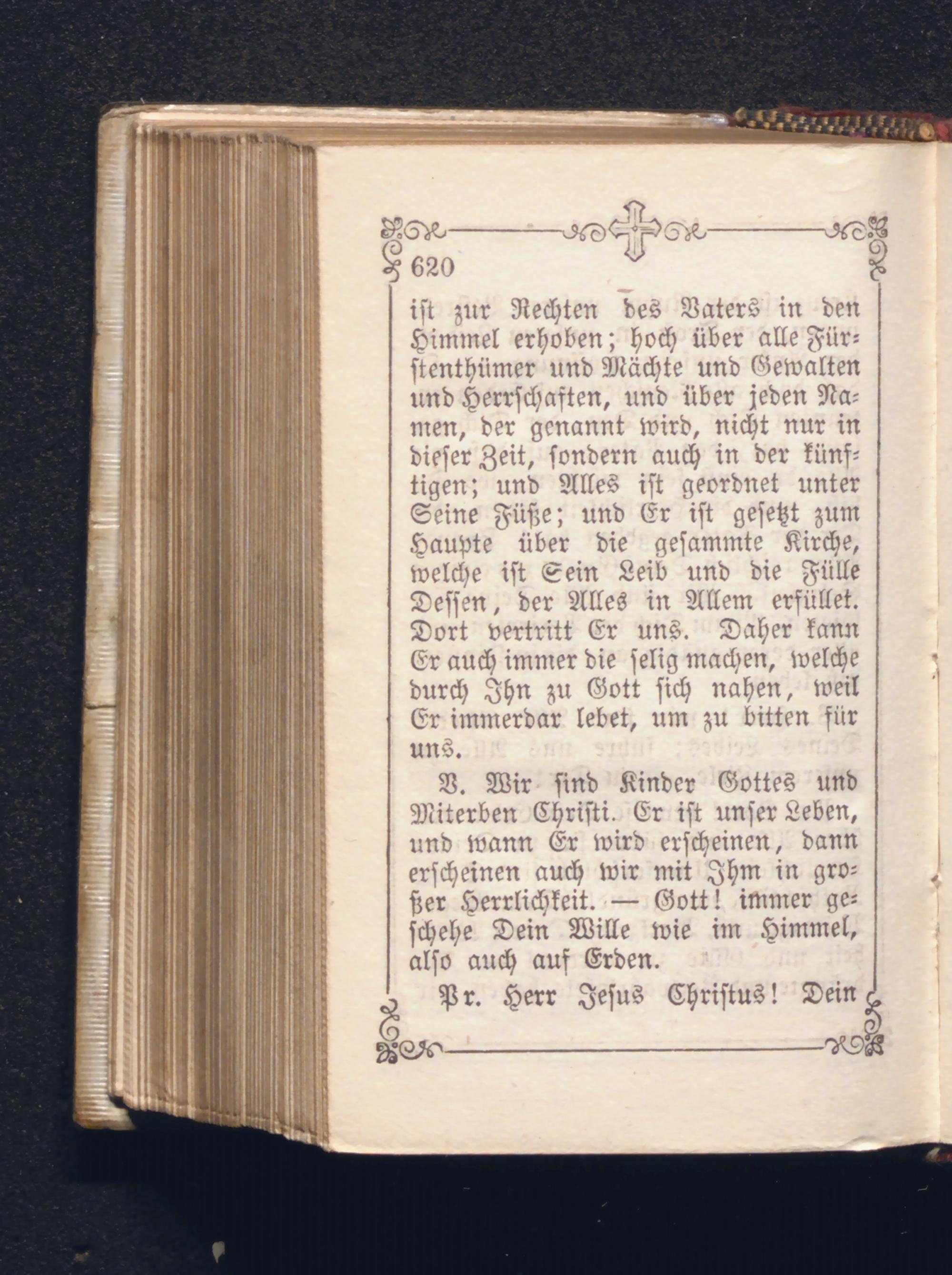 620

ist zur Rechten des Vaters in den Himmel erhoben; hoch über alle Fürstenthümer und Mächte und Gewalten und Herrschaften, und über jeden Namen, der genannt wird, nicht nur in dieser Zeit, sondern auch in der künftigen; und Alles ist geordnet unter Seine Füße; und Er ist gesetzt zum Haupte über die gesammte Kirche, welche ist Sein Leib und die Fülle Dessen, der Alles in Allem erfüllet. Dort vertritt Er uns. Daher kann Er auch immer die selig machen, welche durch Ihn zu Gott sich nahen, weil Er immerdar lebet, um zu bitten für uns.

V. Wir sind Kinder Gottes und Miterben Christi. Er ist unser Leben, und wann Er wird erscheinen, dann erscheinen auch wir mit Ihm in großer Herrlichkeit. — Gott! immer geschehe Dein Wille wie im Himmel, also auch auf Erden.

Pr. Herr Jesus Christus! Dein